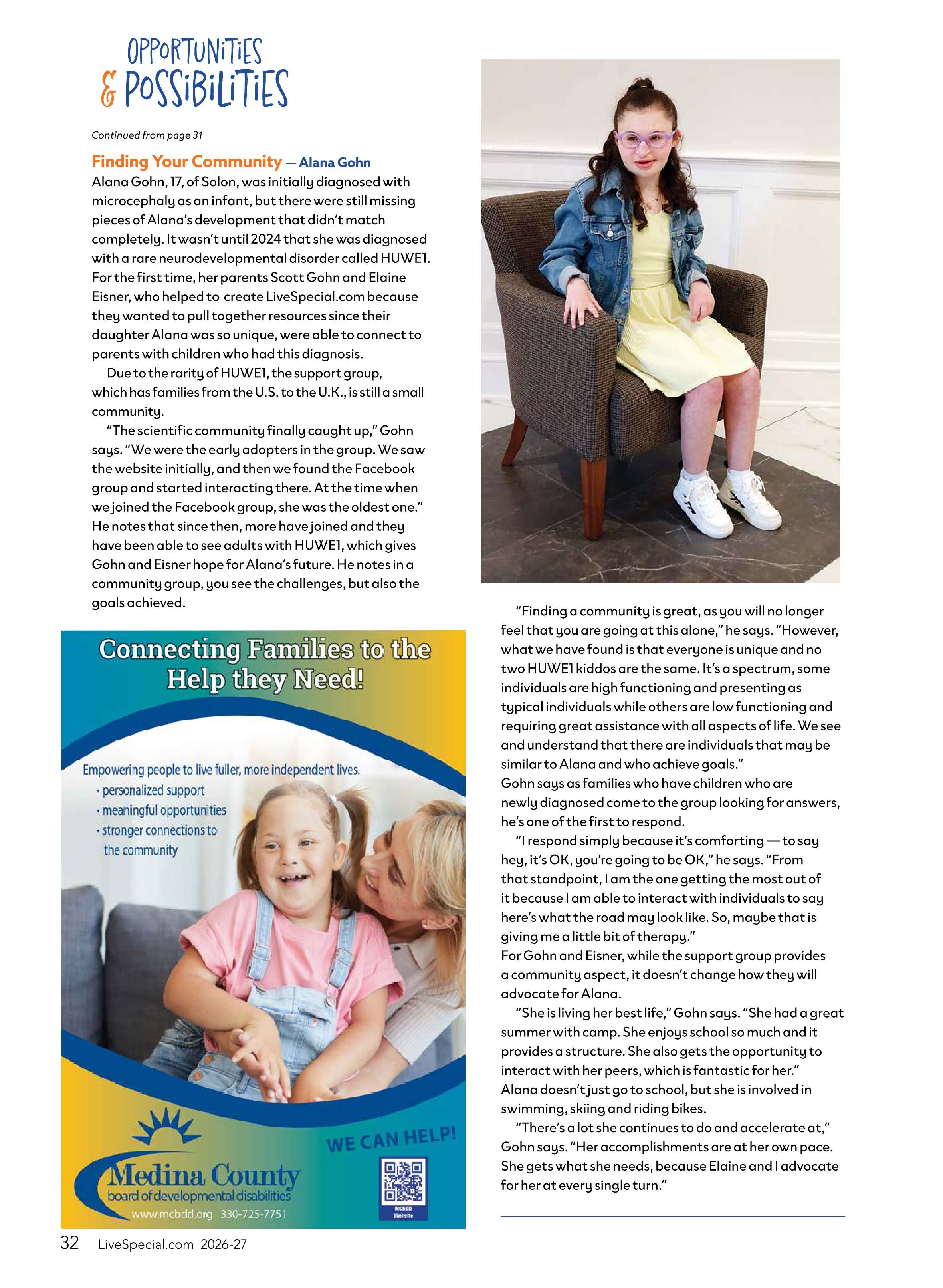 OPPORTUNITIES & POSSIBILITIES

Continued from page 31

Finding Your Community — Alana Gohn

Alana Gohn, 17, of Solon, was initially diagnosed with microcephaly as an infant, but there were still missing pieces of Alana's development that didn't match completely. It wasn't until 2024 that she was diagnosed with a rare neurodevelopmental disorder called HUWE1. For the first time, her parents Scott Gohn and Elaine Eisner, who helped to create LiveSpecial.com because they wanted to pull together resources since their daughter Alana was so unique, were able to connect to parents with children who had this diagnosis.

Due to the rarity of HUWE1, the support group, which has families from the U.S. to the U.K., is still a small community.

"The scientific community finally caught up," Gohn says. "We were the early adopters in the group. We saw the website initially, and then we found the Facebook group and started interacting there. At the time when we joined the Facebook group, she was the oldest one." He notes that since then, more have joined and they have been able to see adults with HUWE1, which gives Gohn and Eisner hope for Alana's future. He notes in a community group, you see the challenges, but also the goals achieved.

Connecting Families to the Help they Need!

Empowering people to live fuller, more independent lives.
• personalized support
• meaningful opportunities
• stronger connections to the community

WE CAN HELP!

Medina County
board of developmental disabilities
www.mcbdd.org 330-725-7751

MCBDD Website

"Finding a community is great, as you will no longer feel that you are going at this alone," he says. "However, what we have found is that everyone is unique and no two HUWE1 kiddos are the same. It's a spectrum, some individuals are high functioning and presenting as typical individuals while others are low functioning and requiring great assistance with all aspects of life. We see and understand that there are individuals that may be similar to Alana and who achieve goals."

Gohn says as families who have children who are newly diagnosed come to the group looking for answers, he's one of the first to respond.

"I respond simply because it's comforting — to say hey, it's OK, you're going to be OK," he says. "From that standpoint, I am the one getting the most out of it because I am able to interact with individuals to say here's what the road may look like. So, maybe that is giving me a little bit of therapy."

For Gohn and Eisner, while the support group provides a community aspect, it doesn't change how they will advocate for Alana.

"She is living her best life," Gohn says. "She had a great summer with camp. She enjoys school so much and it provides a structure. She also gets the opportunity to interact with her peers, which is fantastic for her."

Alana doesn't just go to school, but she is involved in swimming, skiing and riding bikes.

"There's a lot she continues to do and accelerate at," Gohn says. "Her accomplishments are at her own pace. She gets what she needs, because Elaine and I advocate for her at every single turn."

32 LiveSpecial.com 2026-27